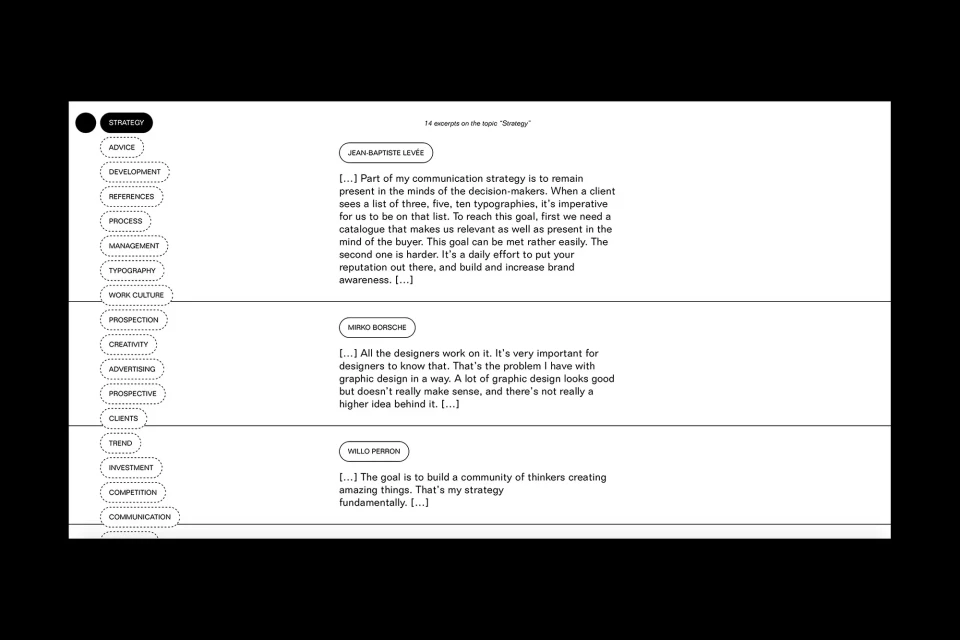 STRATEGY
ADVICE
DEVELOPMENT
REFERENCES
PROCESS
MANAGEMENT
TYPOGRAPHY
WORK CULTURE
PROSPECTION
CREATIVITY
ADVERTISING
PROSPECTIVE
CLIENTS
TREND
INVESTMENT
COMPETITION
COMMUNICATION

14 excerpts on the topic "Strategy"

JEAN-BAPTISTE LEVÉE

[…] Part of my communication strategy is to remain present in the minds of the decision-makers. When a client sees a list of three, five, ten typographies, it's imperative for us to be on that list. To reach this goal, first we need a catalogue that makes us relevant as well as present in the mind of the buyer. This goal can be met rather easily. The second one is harder. It's a daily effort to put your reputation out there, and build and increase brand awareness. […]

MIRKO BORSCHE

[…] All the designers work on it. It's very important for designers to know that. That's the problem I have with graphic design in a way. A lot of graphic design looks good but doesn't really make sense, and there's not really a higher idea behind it. […]

WILLO PERRON

[…] The goal is to build a community of thinkers creating amazing things. That's my strategy fundamentally. […]